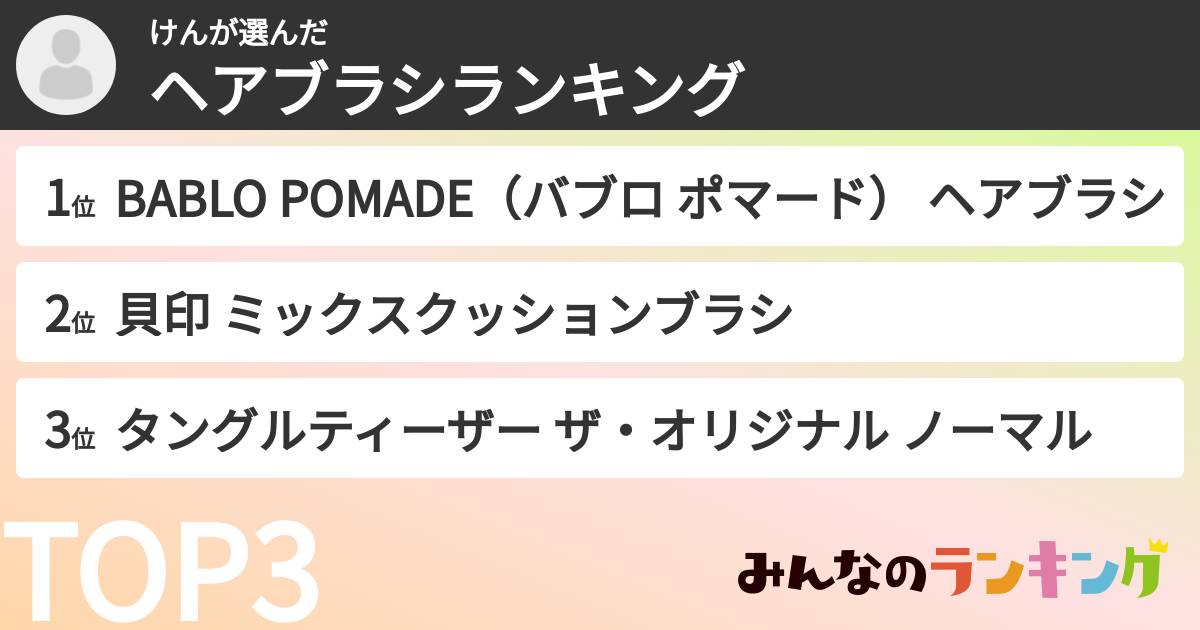 けんが選んだ
ヘアブラシランキング

1位 BABLO POMADE（バブロ ポマード） ヘアブラシ

2位 貝印 ミックスクッションブラシ

3位 タングルティーザー ザ・オリジナル ノーマル

TOP3

みんなのランキング